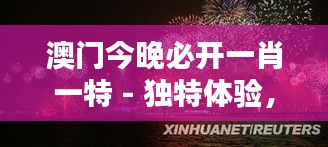 澳门今晚必开一肖一特 - 独特体验，

XINHUANET/REUTERS